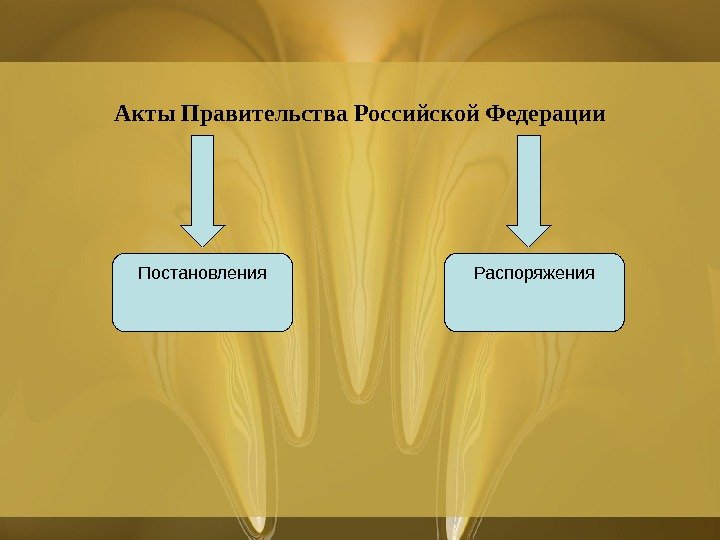 Акты Правительства Российской Федерации

Постановления

Распоряжения